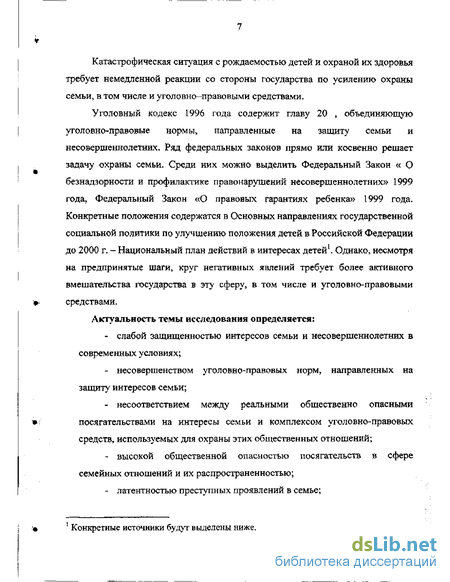 7

Катастрофическая ситуация с рождаемостью детей и охраной их здоровья требует немедленной реакции со стороны государства по усилению охраны семьи, в том числе и уголовно–правовыми средствами.

Уголовный кодекс 1996 года содержит главу 20 , объединяющую уголовно-правовые нормы, направленные на защиту семьи и несовершеннолетних. Ряд федеральных законов прямо или косвенно решает задачу охраны семьи. Среди них можно выделить Федеральный Закон « О безнадзорности и профилактике правонарушений несовершеннолетних» 1999 года, Федеральный Закон «О правовых гарантиях ребенка» 1999 года. Конкретные положения содержатся в Основных направлениях государственной социальной политики по улучшению положения детей в Российской Федерации до 2000 г. – Национальный план действий в интересах детей$^1$. Однако, несмотря на предпринятые шаги, круг негативных явлений требует более активного вмешательства государства в эту сферу, в том числе и уголовно-правовыми средствами.

Актуальность темы исследования определяется:

- слабой защищенностью интересов семьи и несовершеннолетних в современных условиях;

- несовершенством уголовно-правовых норм, направленных на защиту интересов семьи;

- несоответствием между реальными общественно опасными посягательствами на интересы семьи и комплексом уголовно-правовых средств, используемых для охраны этих общественных отношений;

- высокой общественной опасностью посягательств в сфере семейных отношений и их распространенностью;

- латентностью преступных проявлений в семье;

$^1$ Конкретные источники будут выделены ниже.

dsLib.net
библиотека диссертаций